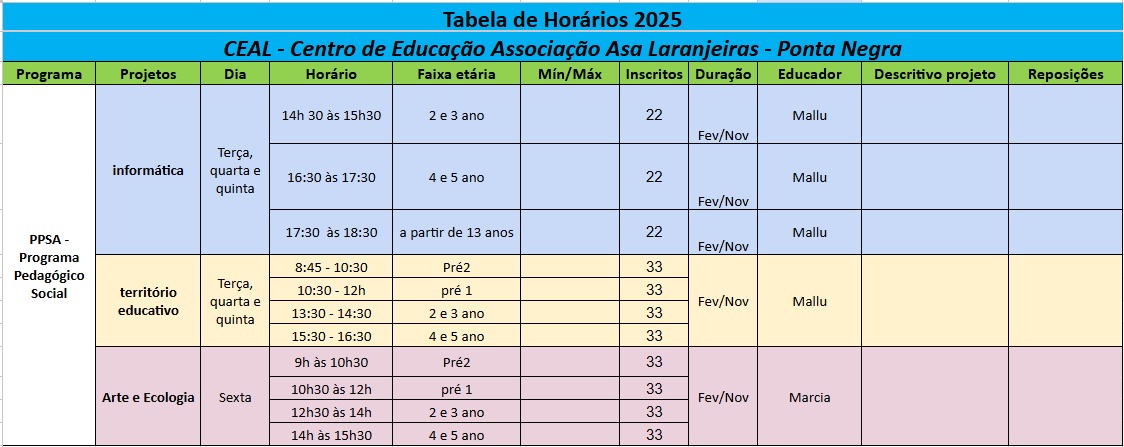 Tabela de Horários 2025

CEAL - Centro de Educação Associação Asa Laranjeiras - Ponta Negra

| Programa | Projetos | Dia | Horário | Faixa etária | Mín/Máx | Inscritos | Duração | Educador | Descritivo projeto | Reposições |
|---|---|---|---|---|---|---|---|---|---|---|
| PPSA - Programa Pedagógico Social | informática | Terça, quarta e quinta | 14h 30 às 15h30 | 2 e 3 ano | | 22 | Fev/Nov | Mallu | | |
| | | | 16:30 às 17:30 | 4 e 5 ano | | 22 | Fev/Nov | Mallu | | |
| | | | 17:30 às 18:30 | a partir de 13 anos | | 22 | Fev/Nov | Mallu | | |
| | território educativo | Terça, quarta e quinta | 8:45 - 10:30 | Pré2 | | 33 | Fev/Nov | Mallu | | |
| | | | 10:30 - 12h | pré 1 | | 33 | | | | |
| | | | 13:30 - 14:30 | 2 e 3 ano | | 33 | | | | |
| | | | 15:30 - 16:30 | 4 e 5 ano | | 33 | | | | |
| | Arte e Ecologia | Sexta | 9h às 10h30 | Pré2 | | 33 | Fev/Nov | Marcia | | |
| | | | 10h30 às 12h | pré 1 | | 33 | | | | |
| | | | 12h30 às 14h | 2 e 3 ano | | 33 | | | | |
| | | | 14h às 15h30 | 4 e 5 ano | | 33 | | | | |